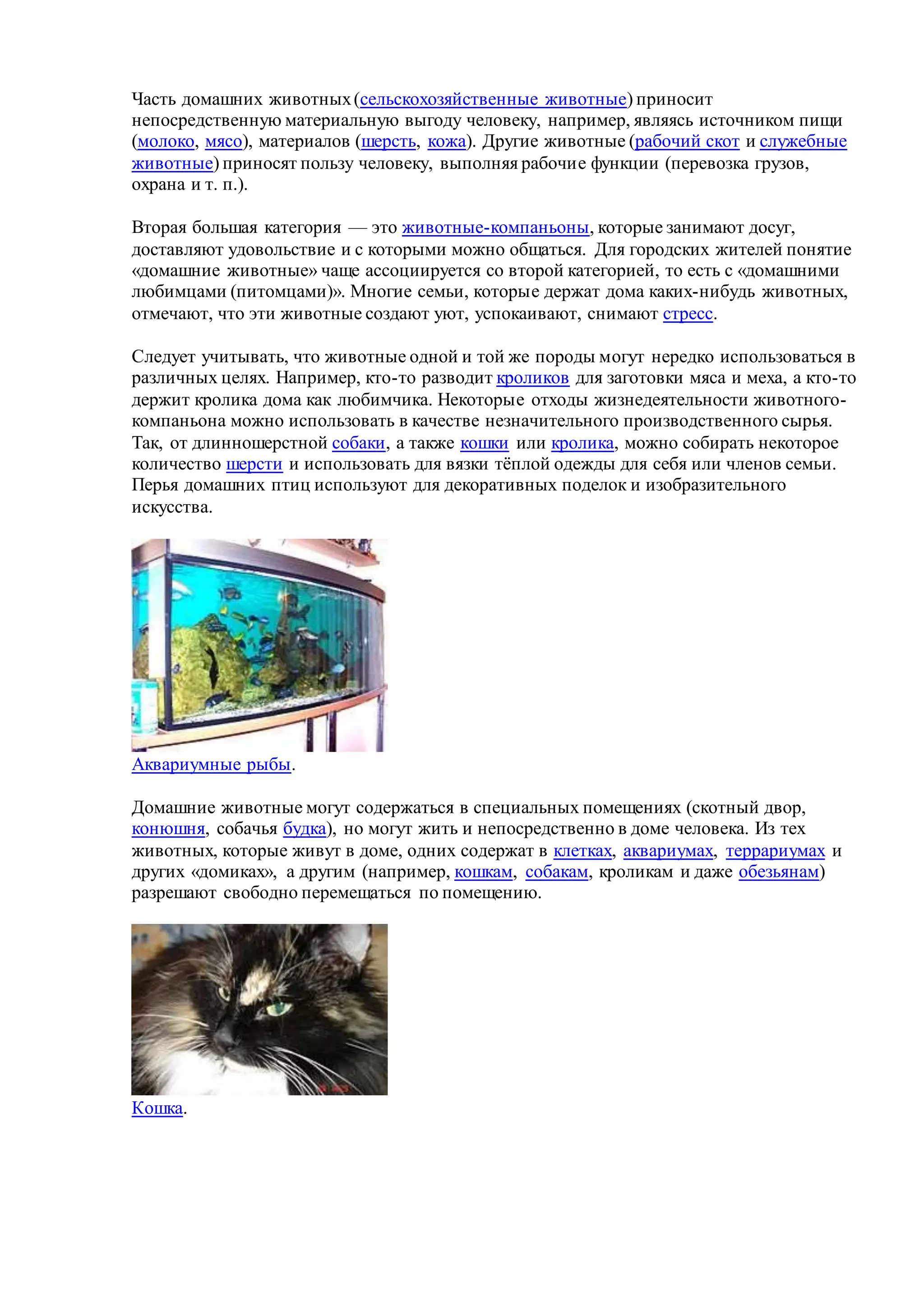 Часть домашних животных (сельскохозяйственные животные) приносит непосредственную материальную выгоду человеку, например, являясь источником пищи (молоко, мясо), материалов (шерсть, кожа). Другие животные (рабочий скот и служебные животные) приносят пользу человеку, выполняя рабочие функции (перевозка грузов, охрана и т. п.).

Вторая большая категория — это животные-компаньоны, которые занимают досуг, доставляют удовольствие и с которыми можно общаться. Для городских жителей понятие «домашние животные» чаще ассоциируется со второй категорией, то есть с «домашними любимцами (питомцами)». Многие семьи, которые держат дома каких-нибудь животных, отмечают, что эти животные создают уют, успокаивают, снимают стресс.

Следует учитывать, что животные одной и той же породы могут нередко использоваться в различных целях. Например, кто-то разводит кроликов для заготовки мяса и меха, а кто-то держит кролика дома как любимчика. Некоторые отходы жизнедеятельности животного-компаньона можно использовать в качестве незначительного производственного сырья. Так, от длинношерстной собаки, а также кошки или кролика, можно собирать некоторое количество шерсти и использовать для вязки тёплой одежды для себя или членов семьи. Перья домашних птиц используют для декоративных поделок и изобразительного искусства.

Аквариумные рыбы.

Домашние животные могут содержаться в специальных помещениях (скотный двор, конюшня, собачья будка), но могут жить и непосредственно в доме человека. Из тех животных, которые живут в доме, одних содержат в клетках, аквариумах, террариумах и других «домиках», а другим (например, кошкам, собакам, кроликам и даже обезьянам) разрешают свободно перемещаться по помещению.

Кошка.